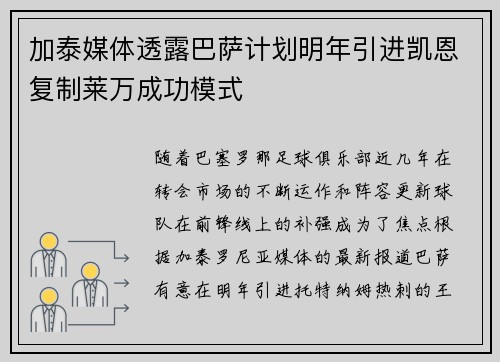 加泰媒体透露巴萨计划明年引进凯恩复制莱万成功模式

随着巴塞罗那足球俱乐部近几年在转会市场的不断运作和阵容更新球队在前锋线上的补强成为了焦点根据加泰罗尼亚媒体的最新报道巴萨有意在明年引进托特纳姆热刺的王